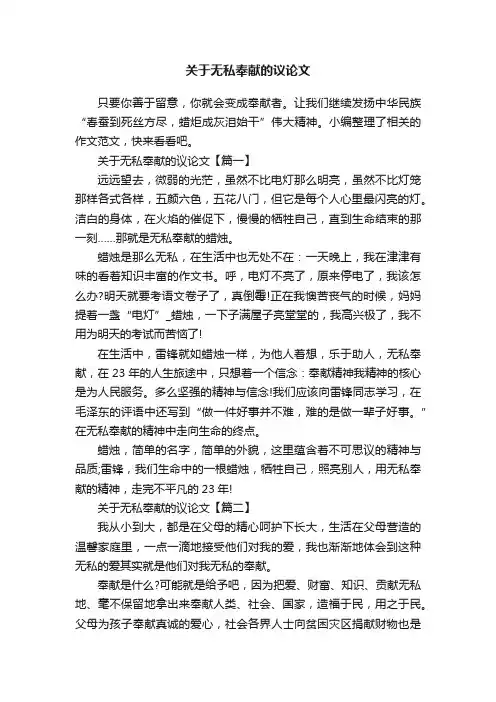 关于无私奉献的议论文

只要你善于留意，你就会变成奉献者。让我们继续发扬中华民族“春蚕到死丝方尽，蜡炬成灰泪始干”伟大精神。小编整理了相关的作文范文，快来看看吧。

关于无私奉献的议论文【篇一】

远远望去，微弱的光芒，虽然不比电灯那么明亮，虽然不比灯笼那样各式各样，五颜六色，五花八门，但它是每个人心里最闪亮的灯。洁白的身体，在火焰的催促下，慢慢的牺牲自己，直到生命结束的那一刻……那就是无私奉献的蜡烛。

蜡烛是那么无私，在生活中也无处不在：一天晚上，我在津津有味的看着知识丰富的作文书。呼，电灯不亮了，原来停电了，我该怎么办?明天就要考语文卷子了，真倒霉!正在我懊苦丧气的时候，妈妈提着一盏“电灯”_蜡烛，一下子满屋子亮堂堂的，我高兴极了，我不用为明天的考试而苦恼了!

在生活中，雷锋就如蜡烛一样，为他人着想，乐于助人，无私奉献，在 23 年的人生旅途中，只想着一个信念：奉献精神我精神的核心是为人民服务。多么坚强的精神与信念!我们应该向雷锋同志学习，在毛泽东的评语中还写到“做一件好事并不难，难的是做一辈子好事。”在无私奉献的精神中走向生命的终点。

蜡烛，简单的名字，简单的外貌，这里蕴含着不可思议的精神与品质;雷锋，我们生命中的一根蜡烛，牺牲自己，照亮别人，用无私奉献的精神，走完不平凡的 23 年!

关于无私奉献的议论文【篇二】

我从小到大，都是在父母的精心呵护下长大，生活在父母营造的温馨家庭里，一点一滴地接受他们对我的爱，我也渐渐地体会到这种无私的爱其实就是他们对我无私的奉献。

奉献是什么?可能就是给予吧，因为把爱、财富、知识、贡献无私地、毫不保留地拿出来奉献人类、社会、国家，造福于民，用之于民。父母为孩子奉献真诚的爱心，社会各界人士向贫困灾区捐献财物也是